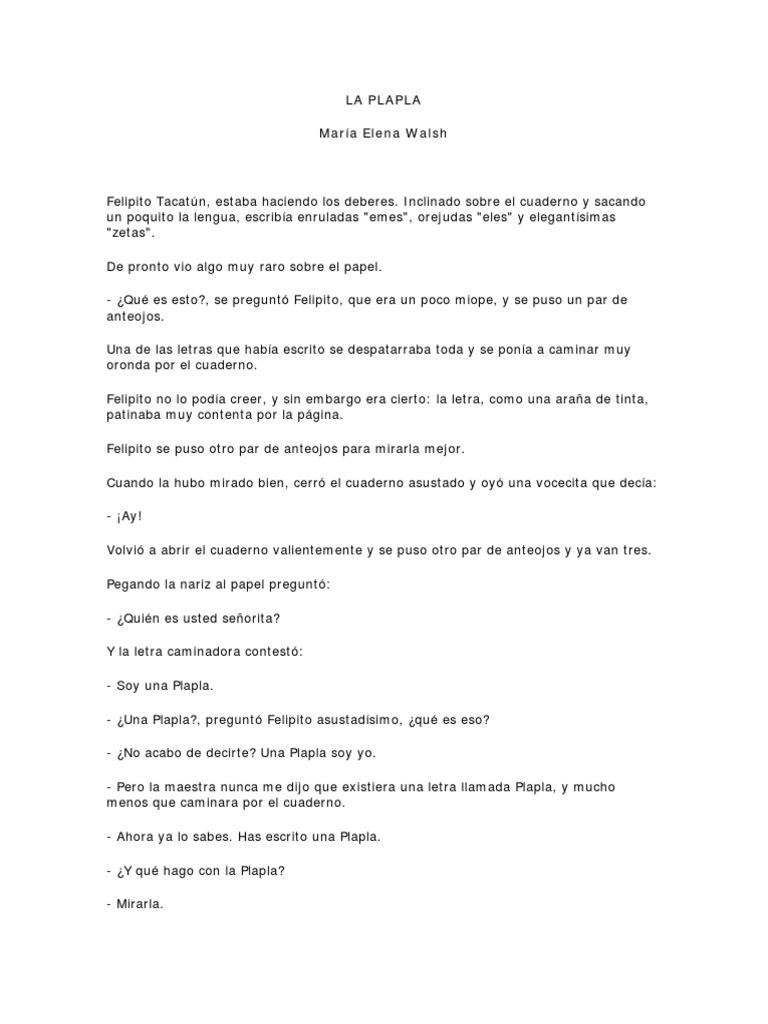 LA PLAPLA

María Elena Walsh

Felipito Tacatún, estaba haciendo los deberes. Inclinado sobre el cuaderno y sacando un poquito la lengua, escribía enruladas "emes", orejudas "eles" y elegantísimas "zetas".

De pronto vio algo muy raro sobre el papel.

- ¿Qué es esto?, se preguntó Felipito, que era un poco miope, y se puso un par de anteojos.

Una de las letras que había escrito se despatarraba toda y se ponía a caminar muy oronda por el cuaderno.

Felipito no lo podía creer, y sin embargo era cierto: la letra, como una araña de tinta, patinaba muy contenta por la página.

Felipito se puso otro par de anteojos para mirarla mejor.

Cuando la hubo mirado bien, cerró el cuaderno asustado y oyó una vocecita que decía:

- ¡Ay!

Volvió a abrir el cuaderno valientemente y se puso otro par de anteojos y ya van tres.

Pegando la nariz al papel preguntó:

- ¿Quién es usted señorita?

Y la letra caminadora contestó:

- Soy una Plapla.

- ¿Una Plapla?, preguntó Felipito asustadísimo, ¿qué es eso?

- ¿No acabo de decirte? Una Plapla soy yo.

- Pero la maestra nunca me dijo que existiera una letra llamada Plapla, y mucho menos que caminara por el cuaderno.

- Ahora ya lo sabes. Has escrito una Plapla.

- ¿Y qué hago con la Plapla?

- Mirarla.